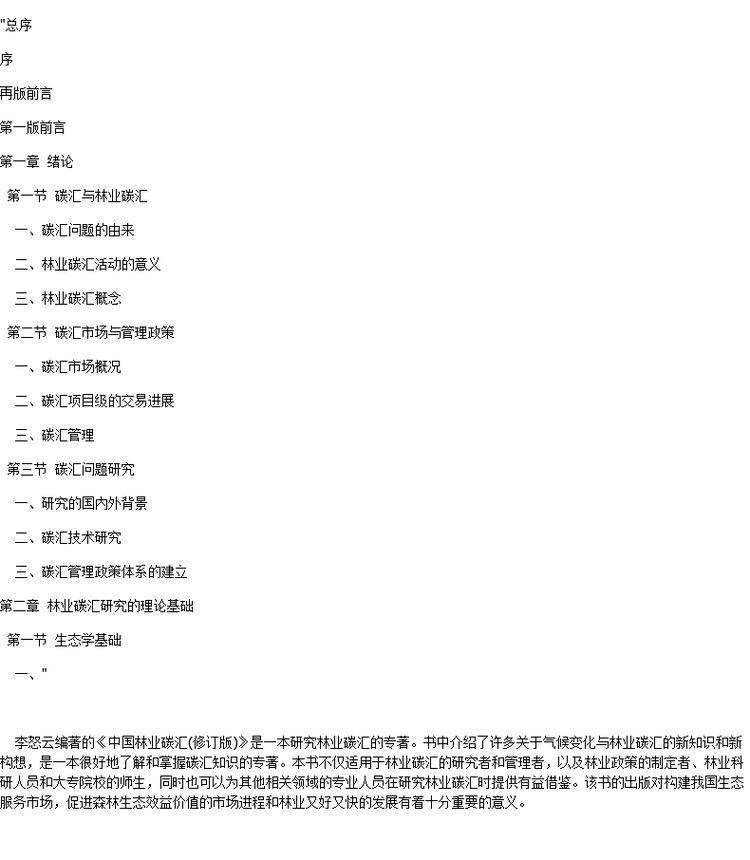 "总序

序

再版前言

第一版前言

第一章 绪论

第一节 碳汇与林业碳汇

一、碳汇问题的由来

二、林业碳汇活动的意义

三、林业碳汇概念

第二节 碳汇市场与管理政策

一、碳汇市场概况

二、碳汇项目级的交易进展

三、碳汇管理

第三节 碳汇问题研究

一、研究的国内外背景

二、碳汇技术研究

三、碳汇管理政策体系的建立

第二章 林业碳汇研究的理论基础

第一节 生态学基础

一、"

李怒云编著的《中国林业碳汇(修订版)》是一本研究林业碳汇的专著。书中介绍了许多关于气候变化与林业碳汇的新知识和新构想，是一本很好地了解和掌握碳汇知识的专著。本书不仅适用于林业碳汇的研究者和管理者，以及林业政策的制定者、林业科研人员和大专院校的师生，同时也可以为其他相关领域的专业人员在研究林业碳汇时提供有益借鉴。该书的出版对构建我国生态服务市场，促进森林生态效益价值的市场进程和林业又好又快的发展有着十分重要的意义。